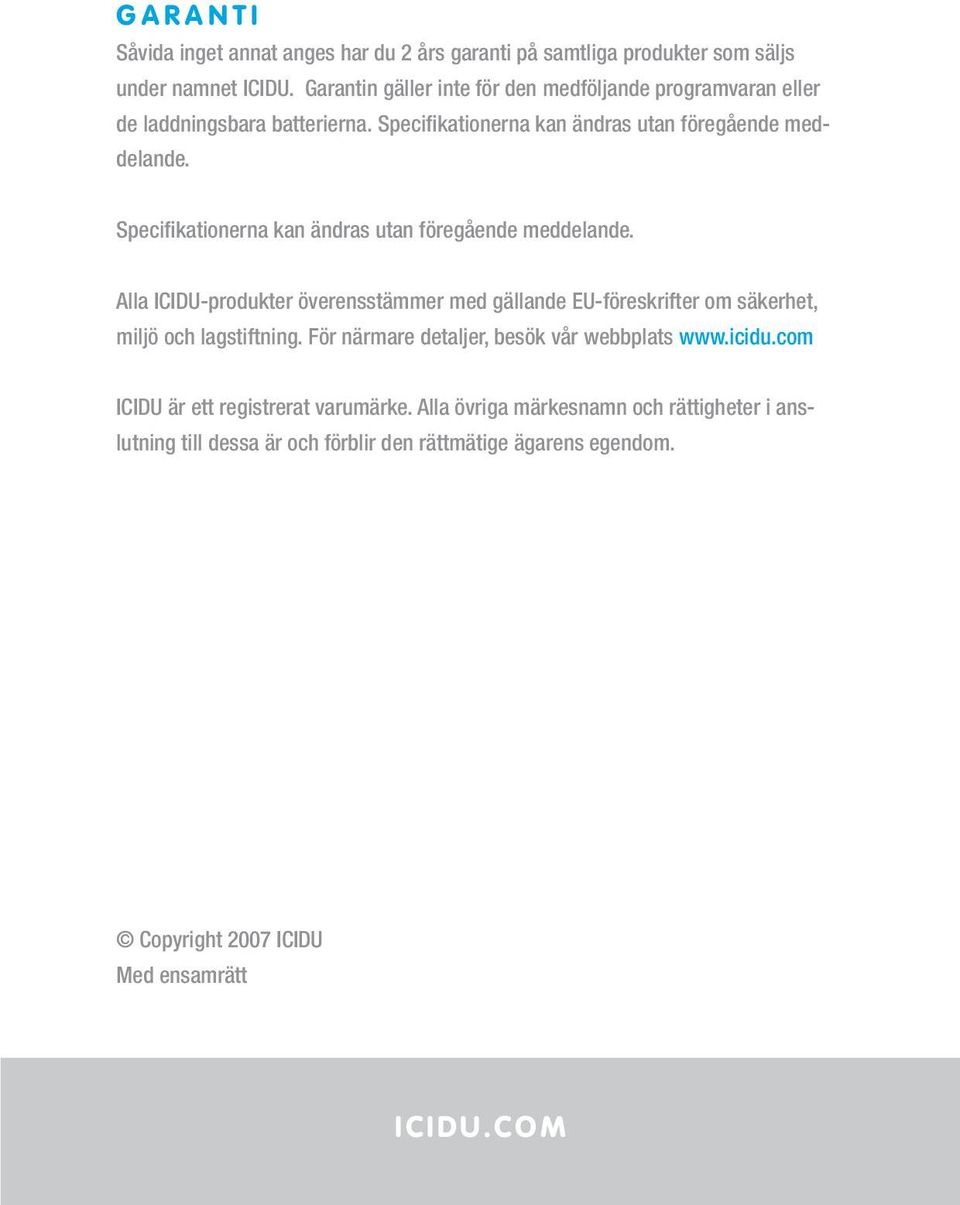 GARANTI

Såvida inget annat anges har du 2 års garanti på samtliga produkter som säljs under namnet ICIDU. Garantin gäller inte för den medföljande programvaran eller de laddningsbara batterierna. Specifikationerna kan ändras utan föregående meddelande.

Specifikationerna kan ändras utan föregående meddelande.

Alla ICIDU-produkter överensstämmer med gällande EU-föreskrifter om säkerhet, miljö och lagstiftning. För närmare detaljer, besök vår webbplats www.icidu.com

ICIDU är ett registrerat varumärke. Alla övriga märkesnamn och rättigheter i anslutning till dessa är och förblir den rättmätige ägarens egendom.

© Copyright 2007 ICIDU
Med ensamrätt

ICIDU.COM